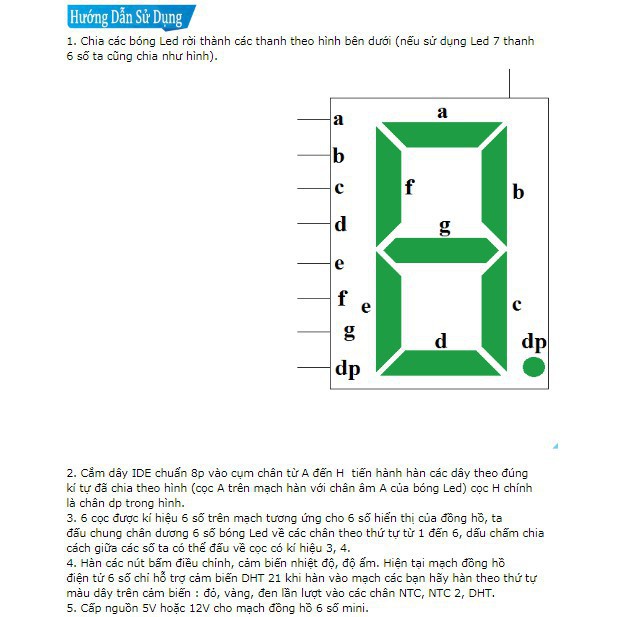 Hướng Dẫn Sử Dụng

1. Chia các bóng Led rời thành các thanh theo hình bên dưới (nếu sử dụng Led 7 thanh 6 số ta cũng chia như hình).

a
b
c
d
e
f
g
dp

a
f
b
g
e
c
d
dp

2. Cắm dây IDE chuẩn 8p vào cụm chân từ A đến H tiến hành hàn các dây theo đúng kí tự đã chia theo hình (cọc A trên mạch hàn với chân âm A của bóng Led) cọc H chính là chân dp trong hình.
3. 6 cọc được kí hiệu 6 số trên mạch tương ứng cho 6 số hiển thị của đồng hồ, ta đấu chung chân dương 6 số bóng Led về các chân theo thứ tự từ 1 đến 6, dấu chấm chia cách giữa các số ta có thể đấu về cọc có kí hiệu 3, 4.
4. Hàn các nút bấm điều chỉnh, cảm biến nhiệt độ, độ ẩm. Hiện tại mạch đồng hồ điện tử 6 số chỉ hỗ trợ cảm biến DHT 21 khi hàn vào mạch các bạn hãy hàn theo thứ tự màu dây trên cảm biến : đỏ, vàng, đen lần lượt vào các chân NTC, NTC 2, DHT.
5. Cấp nguồn 5V hoặc 12V cho mạch đồng hồ 6 số mini.